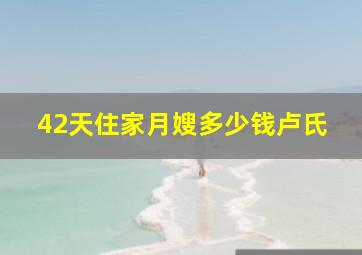 42天住家月嫂多少钱卢氏